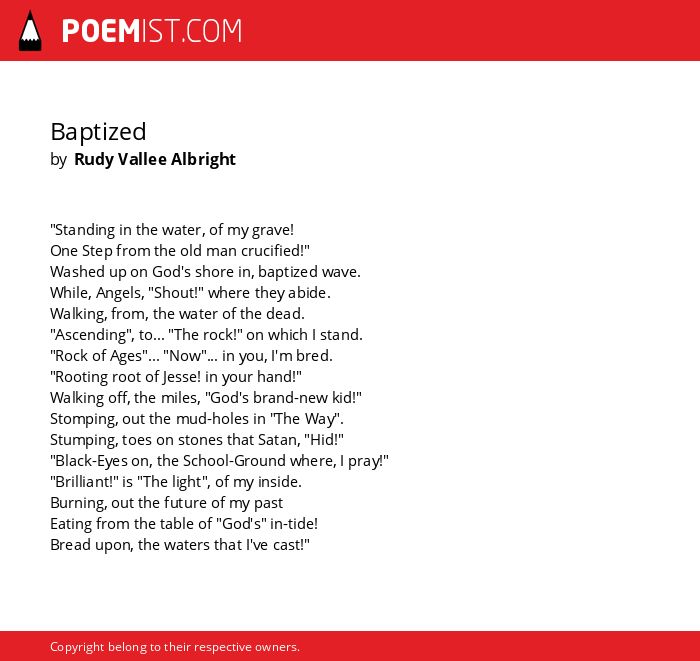 POEMIST.COM

Baptized
by Rudy Vallee Albright

"Standing in the water, of my grave!
One Step from the old man crucified!"
Washed up on God's shore in, baptized wave.
While, Angels, "Shout!" where they abide.
Walking, from, the water of the dead.
"Ascending", to... "The rock!" on which I stand.
"Rock of Ages"... "Now"... in you, I'm bred.
"Rooting root of Jesse! in your hand!"
Walking off, the miles, "God's brand-new kid!"
Stomping, out the mud-holes in "The Way".
Stumping, toes on stones that Satan, "Hid!"
"Black-Eyes on, the School-Ground where, I pray!"
"Brilliant!" is "The light", of my inside.
Burning, out the future of my past
Eating from the table of "God's" in-tide!
Bread upon, the waters that I've cast!"

Copyright belong to their respective owners.